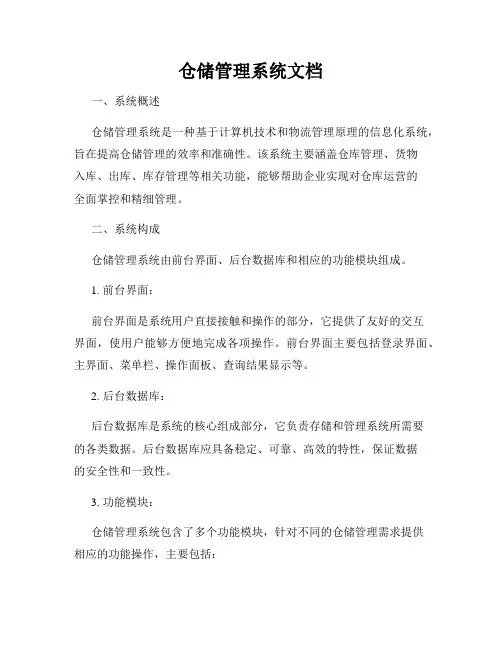 仓储管理系统文档

一、系统概述

仓储管理系统是一种基于计算机技术和物流管理原理的信息化系统，旨在提高仓储管理的效率和准确性。该系统主要涵盖仓库管理、货物入库、出库、库存管理等相关功能，能够帮助企业实现对仓库运营的全面掌控和精细管理。

二、系统构成

仓储管理系统由前台界面、后台数据库和相应的功能模块组成。

1. 前台界面：

前台界面是系统用户直接接触和操作的部分，它提供了友好的交互界面，使用户能够方便地完成各项操作。前台界面主要包括登录界面、主界面、菜单栏、操作面板、查询结果显示等。

2. 后台数据库：

后台数据库是系统的核心组成部分，它负责存储和管理系统所需要的各类数据。后台数据库应具备稳定、可靠、高效的特性，保证数据的安全性和一致性。

3. 功能模块：

仓储管理系统包含了多个功能模块，针对不同的仓储管理需求提供相应的功能操作，主要包括：